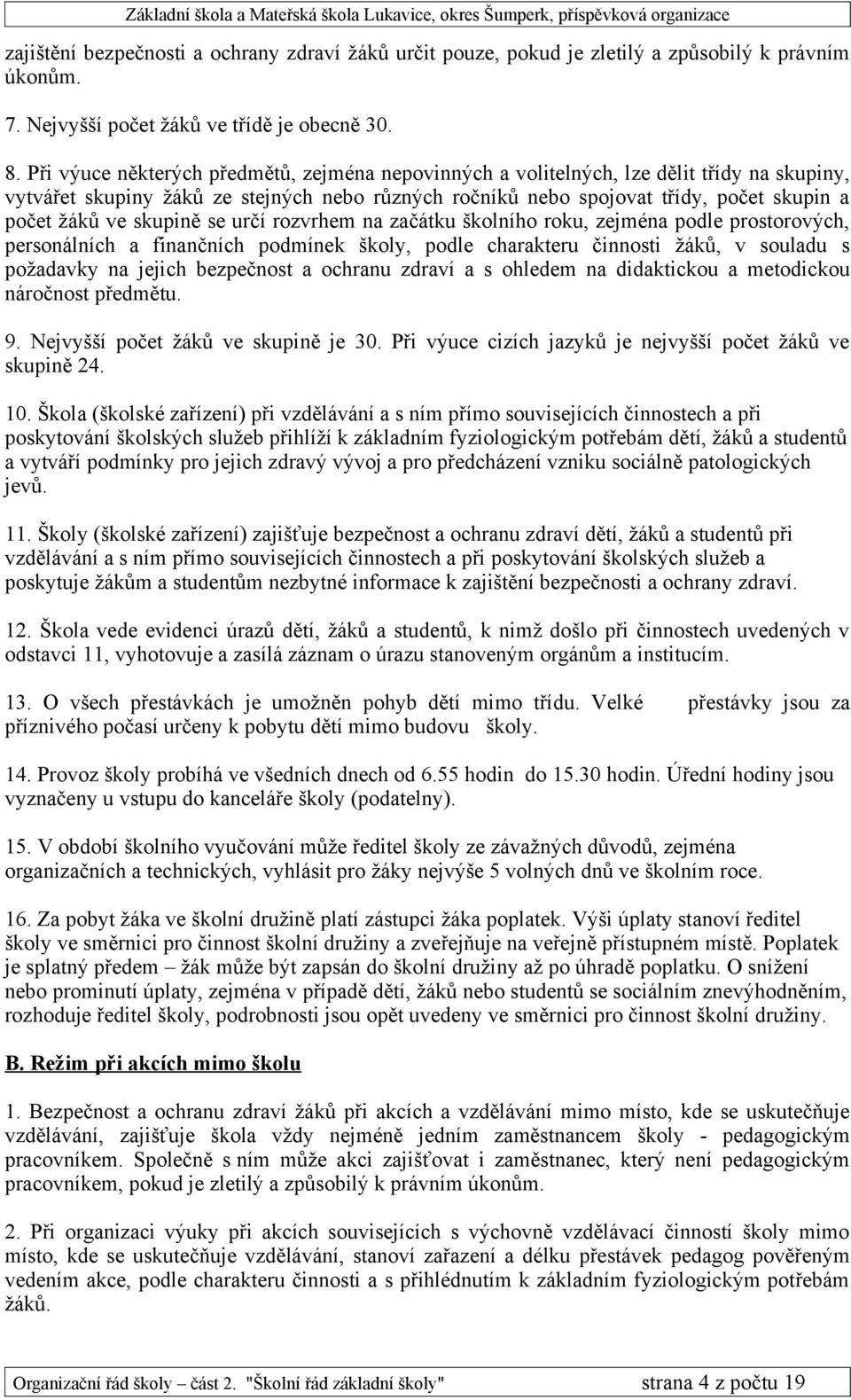 Základní škola a Mateřská škola Lukavice, okres Šumperk, příspěvková organizace

zajištění bezpečnosti a ochrany zdraví žáků určit pouze, pokud je zletilý a způsobilý k právním úkonům.

7. Nejvyšší počet žáků ve třídě je obecně 30.

8. Při výuce některých předmětů, zejména nepovinných a volitelných, lze dělit třídy na skupiny, vytvářet skupiny žáků ze stejných nebo různých ročníků nebo spojovat třídy, počet skupin a počet žáků ve skupině se určí rozvrhem na začátku školního roku, zejména podle prostorových, personálních a finančních podmínek školy, podle charakteru činnosti žáků, v souladu s požadavky na jejich bezpečnost a ochranu zdraví a s ohledem na didaktickou a metodickou náročnost předmětu.

9. Nejvyšší počet žáků ve skupině je 30. Při výuce cizích jazyků je nejvyšší počet žáků ve skupině 24.

10. Škola (školské zařízení) při vzdělávání a s ním přímo souvisejících činnostech a při poskytování školských služeb přihlíží k základním fyziologickým potřebám dětí, žáků a studentů a vytváří podmínky pro jejich zdravý vývoj a pro předcházení vzniku sociálně patologických jevů.

11. Školy (školské zařízení) zajišťuje bezpečnost a ochranu zdraví dětí, žáků a studentů při vzdělávání a s ním přímo souvisejících činnostech a při poskytování školských služeb a poskytuje žákům a studentům nezbytné informace k zajištění bezpečnosti a ochrany zdraví.

12. Škola vede evidenci úrazů dětí, žáků a studentů, k nimž došlo při činnostech uvedených v odstavci 11, vyhotovuje a zasílá záznam o úrazu stanoveným orgánům a institucím.

13. O všech přestávkách je umožněn pohyb dětí mimo třídu. Velké přestávky jsou za příznivého počasí určeny k pobytu dětí mimo budovu školy.

14. Provoz školy probíhá ve všedních dnech od 6.55 hodin do 15.30 hodin. Úřední hodiny jsou vyznačeny u vstupu do kanceláře školy (podatelny).

15. V období školního vyučování může ředitel školy ze závažných důvodů, zejména organizačních a technických, vyhlásit pro žáky nejvýše 5 volných dnů ve školním roce.

16. Za pobyt žáka ve školní družině platí zástupci žáka poplatek. Výši úplaty stanoví ředitel školy ve směrnici pro činnost školní družiny a zveřejňuje na veřejně přístupném místě. Poplatek je splatný předem – žák může být zapsán do školní družiny až po úhradě poplatku. O snížení nebo prominutí úplaty, zejména v případě dětí, žáků nebo studentů se sociálním znevýhodněním, rozhoduje ředitel školy, podrobnosti jsou opět uvedeny ve směrnici pro činnost školní družiny.

B. Režim při akcích mimo školu

1. Bezpečnost a ochranu zdraví žáků při akcích a vzdělávání mimo místo, kde se uskutečňuje vzdělávání, zajišťuje škola vždy nejméně jedním zaměstnancem školy - pedagogickým pracovníkem. Společně s ním může akci zajišťovat i zaměstnanec, který není pedagogickým pracovníkem, pokud je zletilý a způsobilý k právním úkonům.

2. Při organizaci výuky při akcích souvisejících s výchovně vzdělávací činností školy mimo místo, kde se uskutečňuje vzdělávání, stanoví zařazení a délku přestávek pedagog pověřeným vedením akce, podle charakteru činnosti a s přihlédnutím k základním fyziologickým potřebám žáků.

Organizační řád školy – část 2. "Školní řád základní školy" strana 4 z počtu 19